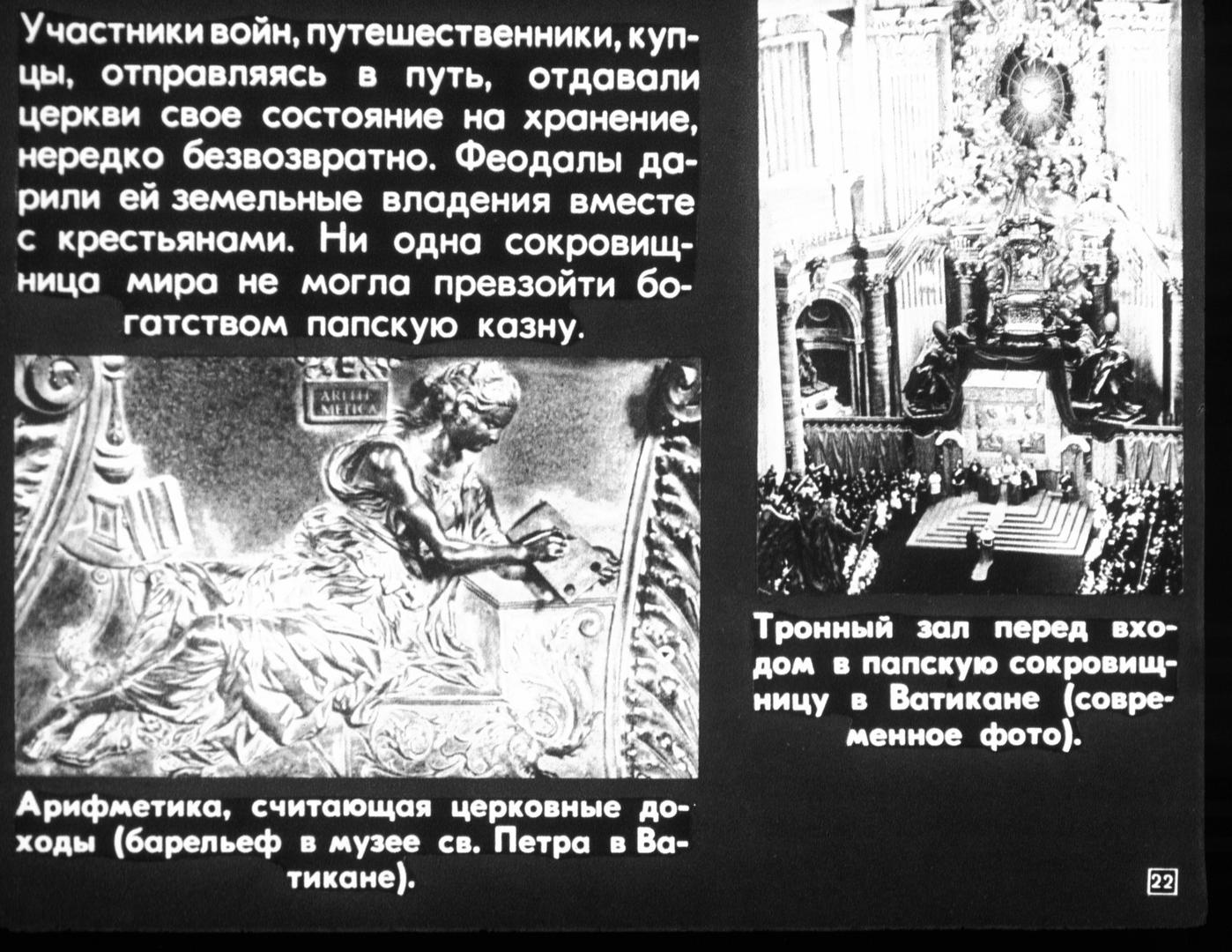 Участники войн, путешественники, купцы, отправляясь в путь, отдавали церкви свое состояние на хранение, нередко безвозвратно. Феодалы дарили ей земельные владения вместе с крестьянами. Ни одна сокровищница мира не могла превзойти богатством папскую казну.

ARITH METICA

Арифметика, считающая церковные доходы (барельеф в музее св. Петра в Ватикане).

Тронный зал перед входом в папскую сокровищницу в Ватикане (современное фото).

22